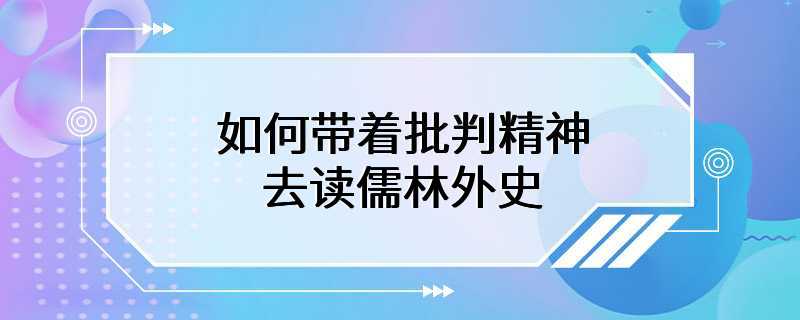 如何带着批判精神
去读儒林外史